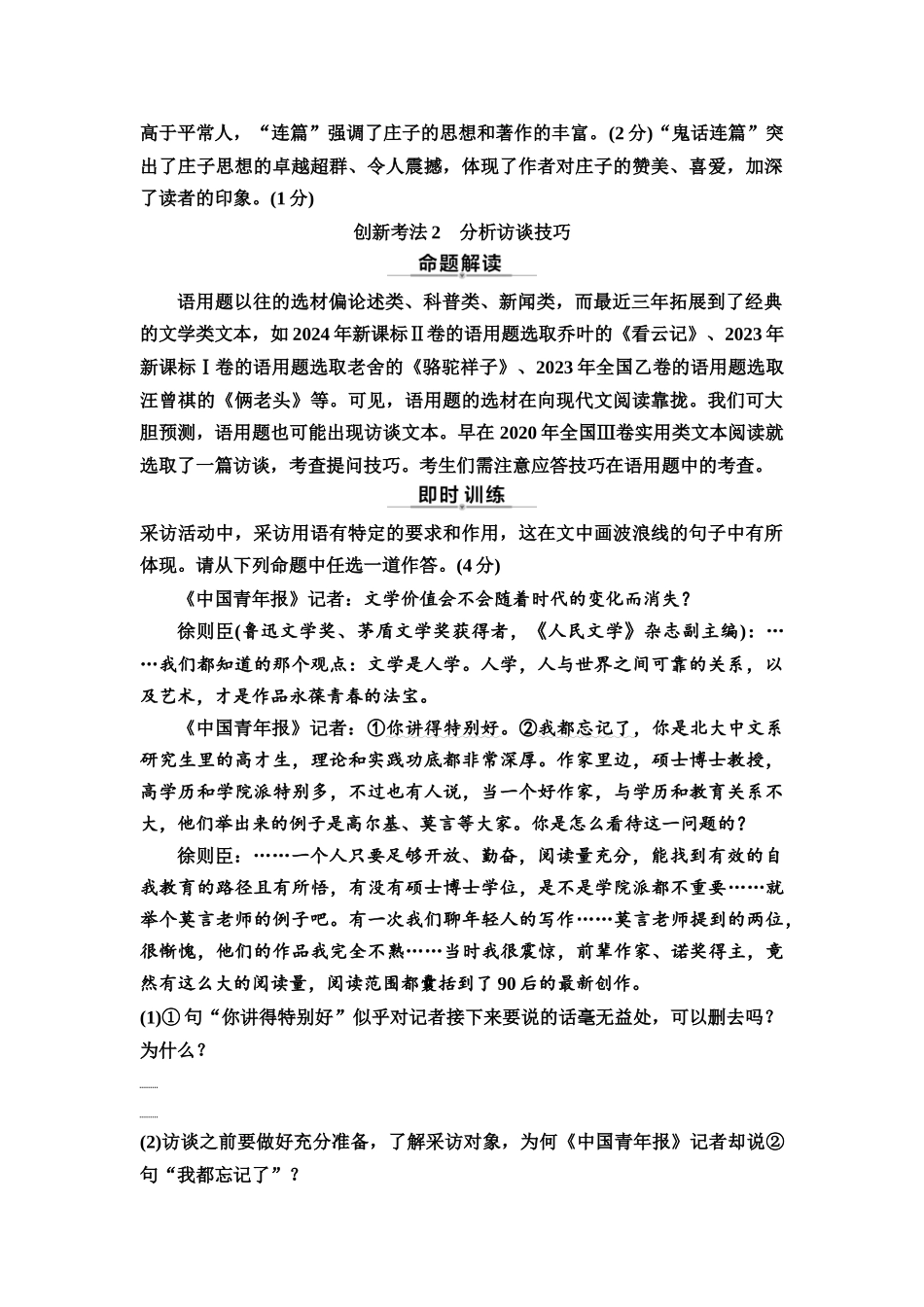 高于平常人，“连篇”强调了庄子的思想和著作的丰富。(2 分)“鬼话连篇”突出了庄子思想的卓越超群、令人震撼，体现了作者对庄子的赞美、喜爱，加深了读者的印象。(1 分)

创新考法 2　分析访谈技巧

命题解读

语用题以往的选材偏论述类、科普类、新闻类，而最近三年拓展到了经典的文学类文本，如 2024 年新课标Ⅱ卷的语用题选取乔叶的《看云记》、2023 年新课标Ⅰ卷的语用题选取老舍的《骆驼祥子》、2023 年全国乙卷的语用题选取汪曾祺的《俩老头》等。可见，语用题的选材在向现代文阅读靠拢。我们可大胆预测，语用题也可能出现访谈文本。早在 2020 年全国Ⅲ卷实用类文本阅读就选取了一篇访谈，考查提问技巧。考生们需注意应答技巧在语用题中的考查。

即时训练

采访活动中，采访用语有特定的要求和作用，这在文中画波浪线的句子中有所体现。请从下列命题中任选一道作答。(4 分)

《中国青年报》记者：文学价值会不会随着时代的变化而消失？

徐则臣(鲁迅文学奖、茅盾文学奖获得者，《人民文学》杂志副主编)：……我们都知道的那个观点：文学是人学。人学，人与世界之间可靠的关系，以及艺术，才是作品永葆青春的法宝。

《中国青年报》记者：①你讲得特别好。②我都忘记了，你是北大中文系研究生里的高才生，理论和实践功底都非常深厚。作家里边，硕士博士教授，高学历和学院派特别多，不过也有人说，当一个好作家，与学历和教育关系不大，他们举出来的例子是高尔基、莫言等大家。你是怎么看待这一问题的？

徐则臣：……一个人只要足够开放、勤奋，阅读量充分，能找到有效的自我教育的路径且有所悟，有没有硕士博士学位，是不是学院派都不重要……就举个莫言老师的例子吧。有一次我们聊年轻人的写作……莫言老师提到的两位，很惭愧，他们的作品我完全不熟……当时我很震惊，前辈作家、诺奖得主，竟然有这么大的阅读量，阅读范围都囊括到了 90 后的最新创作。

(1)①句“你讲得特别好”似乎对记者接下来要说的话毫无益处，可以删去吗？为什么？

(2)访谈之前要做好充分准备，了解采访对象，为何《中国青年报》记者却说②句“我都忘记了”？